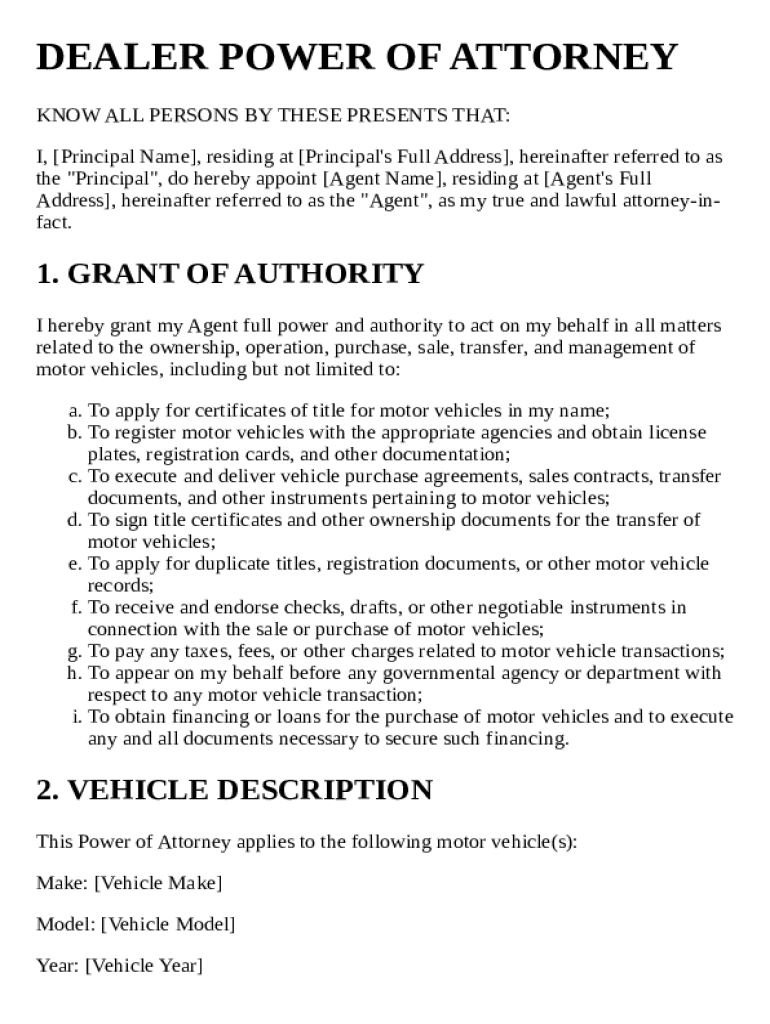 DEALER POWER OF ATTORNEY

KNOW ALL PERSONS BY THESE PRESENTS THAT:

I, [Principal Name], residing at [Principal's Full Address], hereinafter referred to as the "Principal", do hereby appoint [Agent Name], residing at [Agent's Full Address], hereinafter referred to as the "Agent", as my true and lawful attorney-in-fact.

1. GRANT OF AUTHORITY

I hereby grant my Agent full power and authority to act on my behalf in all matters related to the ownership, operation, purchase, sale, transfer, and management of motor vehicles, including but not limited to:

a. To apply for certificates of title for motor vehicles in my name;
b. To register motor vehicles with the appropriate agencies and obtain license plates, registration cards, and other documentation;
c. To execute and deliver vehicle purchase agreements, sales contracts, transfer documents, and other instruments pertaining to motor vehicles;
d. To sign title certificates and other ownership documents for the transfer of motor vehicles;
e. To apply for duplicate titles, registration documents, or other motor vehicle records;
f. To receive and endorse checks, drafts, or other negotiable instruments in connection with the sale or purchase of motor vehicles;
g. To pay any taxes, fees, or other charges related to motor vehicle transactions;
h. To appear on my behalf before any governmental agency or department with respect to any motor vehicle transaction;
i. To obtain financing or loans for the purchase of motor vehicles and to execute any and all documents necessary to secure such financing.

2. VEHICLE DESCRIPTION

This Power of Attorney applies to the following motor vehicle(s):

Make: [Vehicle Make]

Model: [Vehicle Model]

Year: [Vehicle Year]